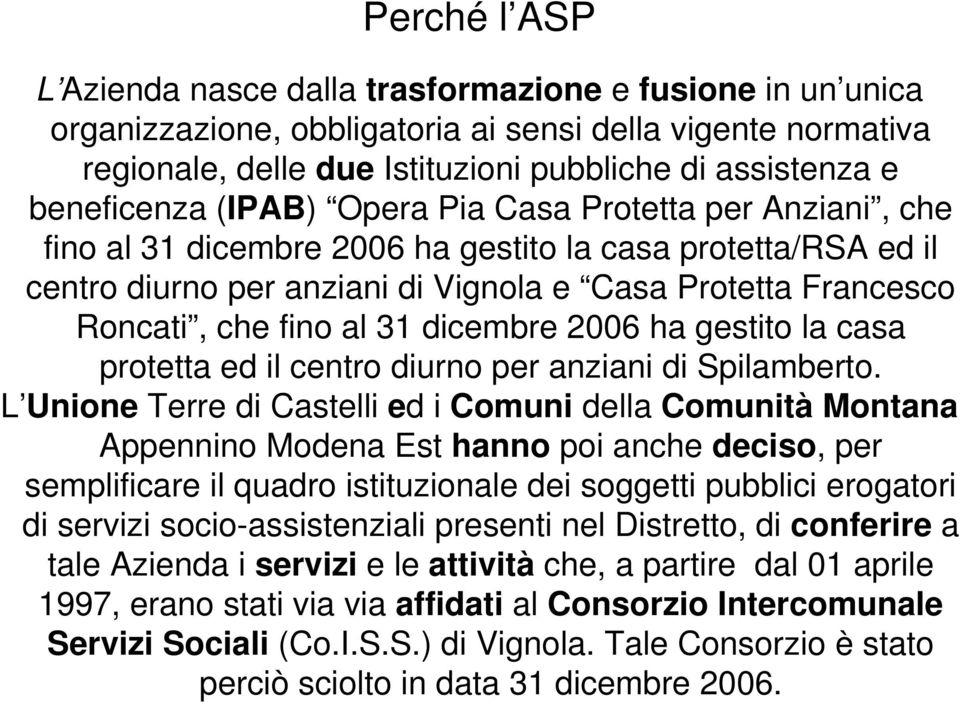 Perché l'ASP

L'Azienda nasce dalla trasformazione e fusione in un'unica organizzazione, obbligatoria ai sensi della vigente normativa regionale, delle due Istituzioni pubbliche di assistenza e beneficenza (IPAB) "Opera Pia Casa Protetta per Anziani", che fino al 31 dicembre 2006 ha gestito la casa protetta/RSA ed il centro diurno per anziani di Vignola e "Casa Protetta Francesco Roncati", che fino al 31 dicembre 2006 ha gestito la casa protetta ed il centro diurno per anziani di Spilamberto.
L'Unione Terre di Castelli ed i Comuni della Comunità Montana Appennino Modena Est hanno poi anche deciso, per semplificare il quadro istituzionale dei soggetti pubblici erogatori di servizi socio-assistenziali presenti nel Distretto, di conferire a tale Azienda i servizi e le attività che, a partire dal 01 aprile 1997, erano stati via via affidati al Consorzio Intercomunale Servizi Sociali (Co.I.S.S.) di Vignola. Tale Consorzio è stato perciò sciolto in data 31 dicembre 2006.